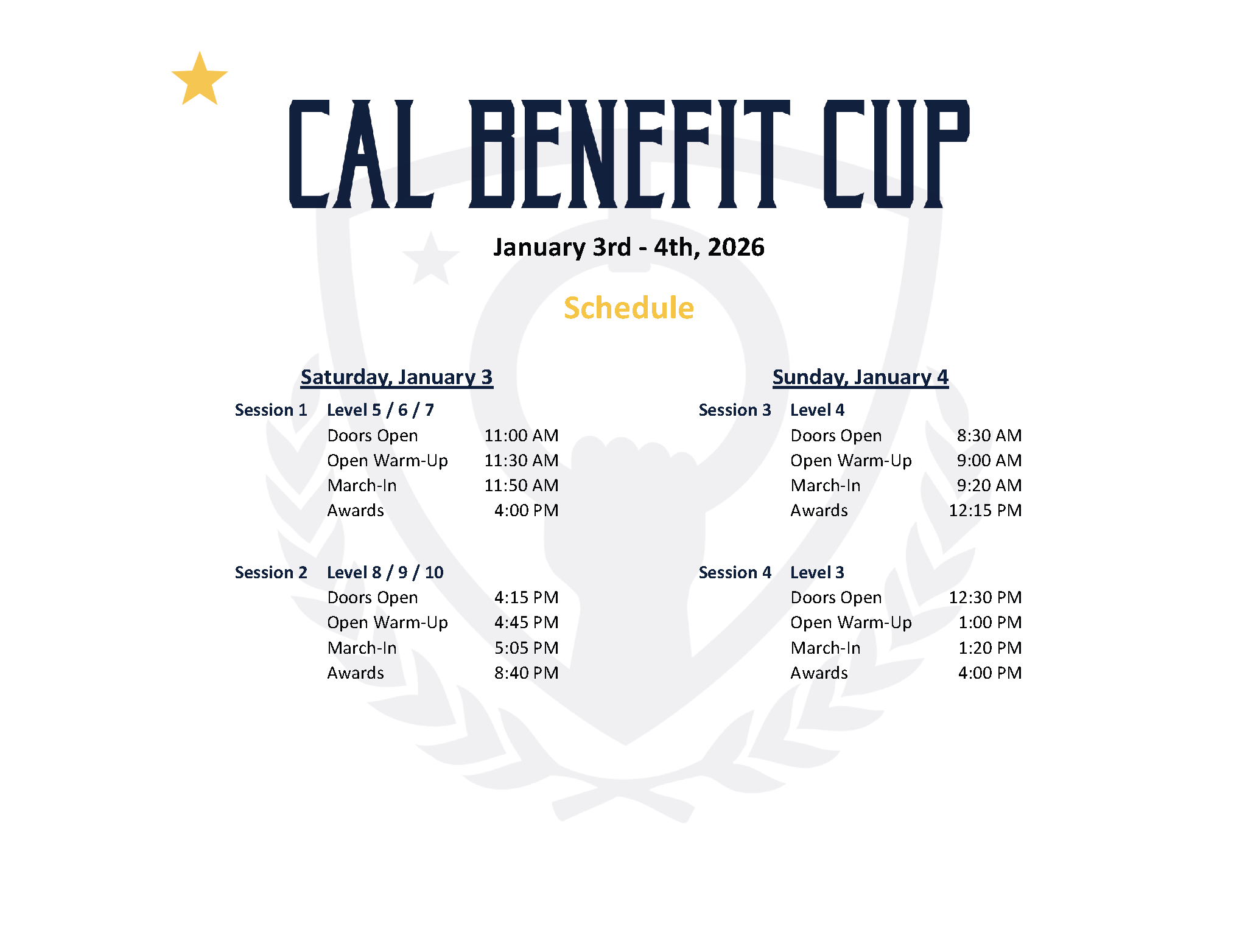 CAL BENEFIT CUP

January 3rd - 4th, 2026

Schedule

Saturday, January 3

Session 1 Level 5 / 6 / 7
Doors Open 11:00 AM
Open Warm-Up 11:30 AM
March-In 11:50 AM
Awards 4:00 PM

Session 2 Level 8 / 9 / 10
Doors Open 4:15 PM
Open Warm-Up 4:45 PM
March-In 5:05 PM
Awards 8:40 PM

Sunday, January 4

Session 3 Level 4
Doors Open 8:30 AM
Open Warm-Up 9:00 AM
March-In 9:20 AM
Awards 12:15 PM

Session 4 Level 3
Doors Open 12:30 PM
Open Warm-Up 1:00 PM
March-In 1:20 PM
Awards 4:00 PM